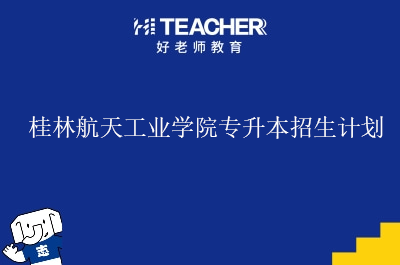 HI TEACHER
好老师教育

桂林航天工业学院专升本招生计划

志